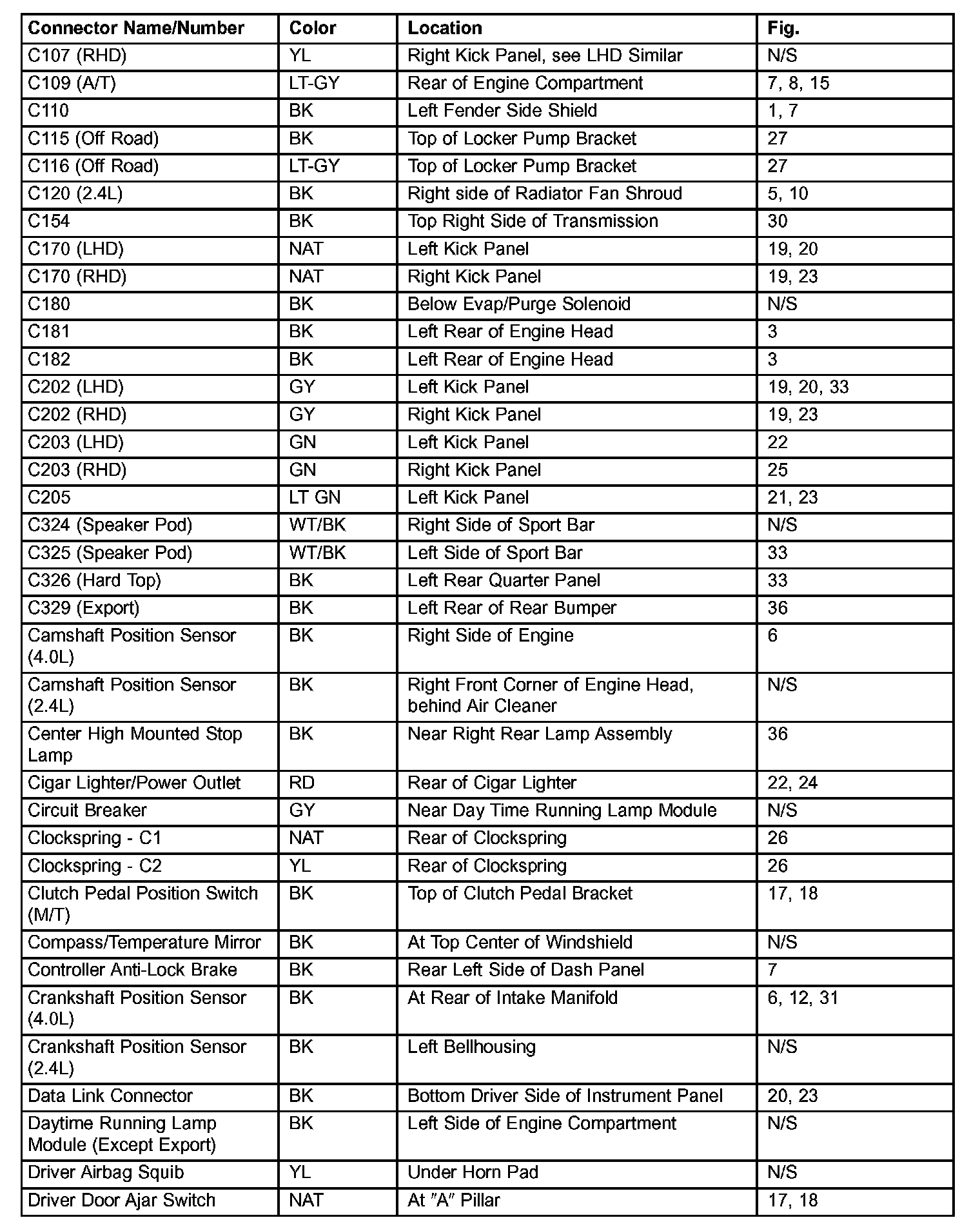 | Connector Name/Number | Color | Location | Fig. |
|---|---|---|---|
| C107 (RHD) | YL | Right Kick Panel, see LHD Similar | N/S |
| C109 (A/T) | LT-GY | Rear of Engine Compartment | 7, 8, 15 |
| C110 | BK | Left Fender Side Shield | 1, 7 |
| C115 (Off Road) | BK | Top of Locker Pump Bracket | 27 |
| C116 (Off Road) | LT-GY | Top of Locker Pump Bracket | 27 |
| C120 (2.4L) | BK | Right side of Radiator Fan Shroud | 5, 10 |
| C154 | BK | Top Right Side of Transmission | 30 |
| C170 (LHD) | NAT | Left Kick Panel | 19, 20 |
| C170 (RHD) | NAT | Right Kick Panel | 19, 23 |
| C180 | BK | Below Evap/Purge Solenoid | N/S |
| C181 | BK | Left Rear of Engine Head | 3 |
| C182 | BK | Left Rear of Engine Head | 3 |
| C202 (LHD) | GY | Left Kick Panel | 19, 20, 33 |
| C202 (RHD) | GY | Right Kick Panel | 19, 23 |
| C203 (LHD) | GN | Left Kick Panel | 22 |
| C203 (RHD) | GN | Right Kick Panel | 25 |
| C205 | LT GN | Left Kick Panel | 21, 23 |
| C324 (Speaker Pod) | WT/BK | Right Side of Sport Bar | N/S |
| C325 (Speaker Pod) | WT/BK | Left Side of Sport Bar | 33 |
| C326 (Hard Top) | BK | Left Rear Quarter Panel | 33 |
| C329 (Export) | BK | Left Rear of Rear Bumper | 36 |
| Camshaft Position Sensor (4.0L) | BK | Right Side of Engine | 6 |
| Camshaft Position Sensor (2.4L) | BK | Right Front Corner of Engine Head, behind Air Cleaner | N/S |
| Center High Mounted Stop Lamp | BK | Near Right Rear Lamp Assembly | 36 |
| Cigar Lighter/Power Outlet | RD | Rear of Cigar Lighter | 22, 24 |
| Circuit Breaker | GY | Near Day Time Running Lamp Module | N/S |
| Clockspring - C1 | NAT | Rear of Clockspring | 26 |
| Clockspring - C2 | YL | Rear of Clockspring | 26 |
| Clutch Pedal Position Switch (M/T) | BK | Top of Clutch Pedal Bracket | 17, 18 |
| Compass/Temperature Mirror | BK | At Top Center of Windshield | N/S |
| Controller Anti-Lock Brake | BK | Rear Left Side of Dash Panel | 7 |
| Crankshaft Position Sensor (4.0L) | BK | At Rear of Intake Manifold | 6, 12, 31 |
| Crankshaft Position Sensor (2.4L) | BK | Left Bellhousing | N/S |
| Data Link Connector | BK | Bottom Driver Side of Instrument Panel | 20, 23 |
| Daytime Running Lamp Module (Except Export) | BK | Left Side of Engine Compartment | N/S |
| Driver Airbag Squib | YL | Under Horn Pad | N/S |
| Driver Door Ajar Switch | NAT | At "A" Pillar | 17, 18 |